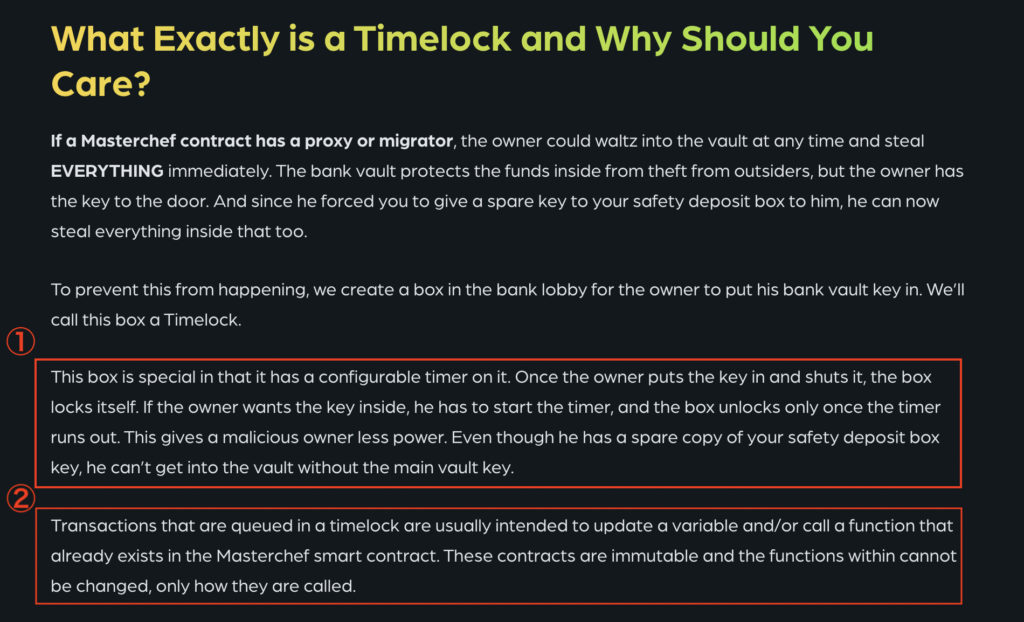 What Exactly is a Timelock and Why Should You Care?

If a Masterchef contract has a proxy or migrator, the owner could waltz into the vault at any time and steal EVERYTHING immediately. The bank vault protects the funds inside from theft from outsiders, but the owner has the key to the door. And since he forced you to give a spare key to your safety deposit box to him, he can now steal everything inside that too.

To prevent this from happening, we create a box in the bank lobby for the owner to put his bank vault key in. We'll call this box a Timelock.

①

This box is special in that it has a configurable timer on it. Once the owner puts the key in and shuts it, the box locks itself. If the owner wants the key inside, he has to start the timer, and the box unlocks only once the timer runs out. This gives a malicious owner less power. Even though he has a spare copy of your safety deposit box key, he can't get into the vault without the main vault key.

②

Transactions that are queued in a timelock are usually intended to update a variable and/or call a function that already exists in the Masterchef smart contract. These contracts are immutable and the functions within cannot be changed, only how they are called.